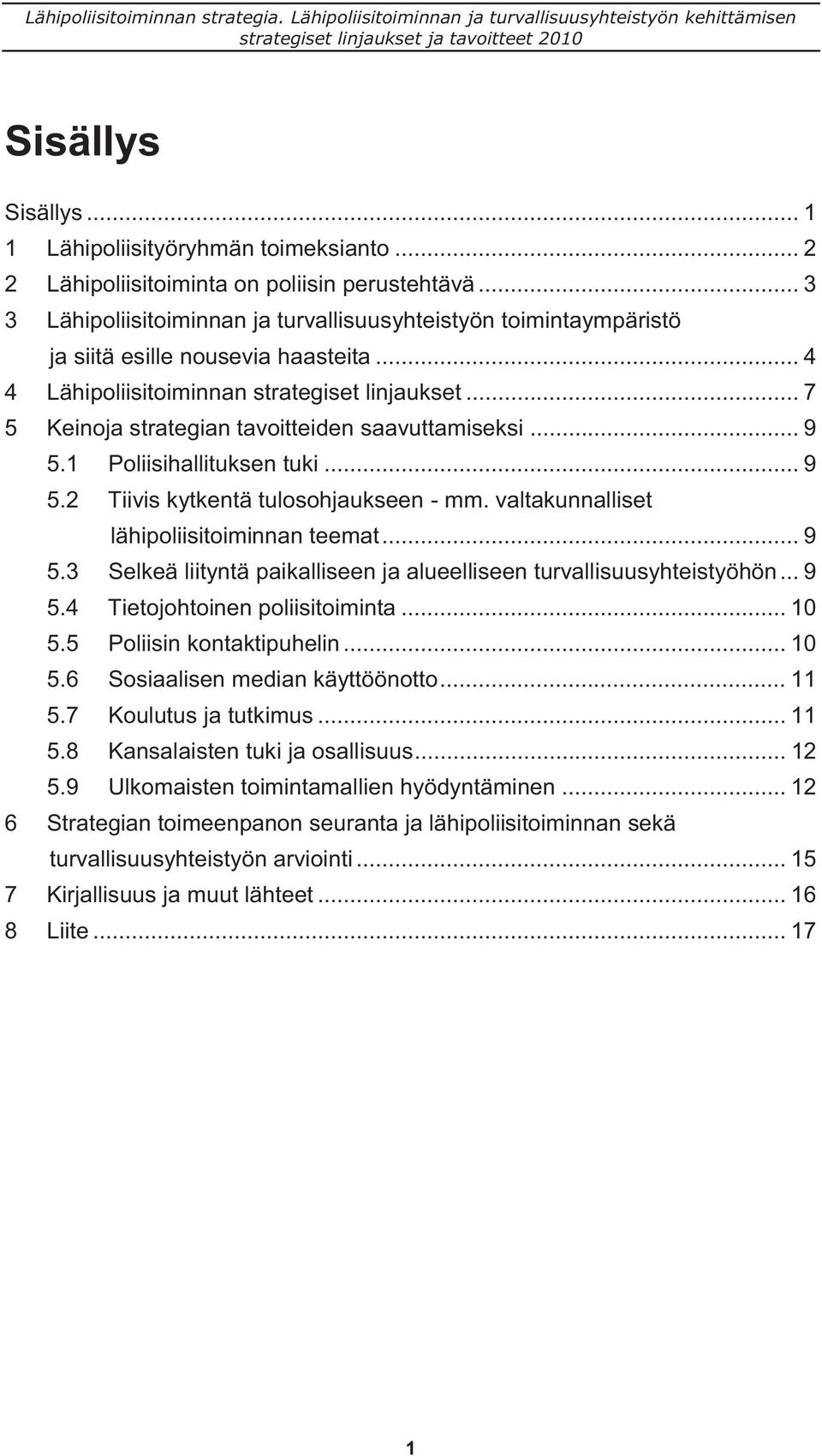 Lähipoliisitoiminnan strategia. Lähipoliisitoiminnan ja turvallisuusyhteistyön kehittämisen strategiset linjaukset ja tavoitteet 2010

Sisällys

Sisällys ... 1
1 Lähipoliisityöryhmän toimeksianto ... 2
2 Lähipoliisitoiminta on poliisin perustehtävä ... 3
3 Lähipoliisitoiminnan ja turvallisuusyhteistyön toimintaympäristö ja siitä esille nousevia haasteita ... 4
4 Lähipoliisitoiminnan strategiset linjaukset ... 7
5 Keinoja strategian tavoitteiden saavuttamiseksi ... 9
5.1 Poliisihallituksen tuki ... 9
5.2 Tiivis kytkentä tulosohjaukseen - mm. valtakunnalliset lähipoliisitoiminnan teemat ... 9
5.3 Selkeä liityntä paikalliseen ja alueelliseen turvallisuusyhteistyöhön ... 9
5.4 Tietojohtoinen poliisitoiminta ... 10
5.5 Poliisin kontaktipuhelin ... 10
5.6 Sosiaalisen median käyttöönotto ... 11
5.7 Koulutus ja tutkimus ... 11
5.8 Kansalaisten tuki ja osallisuus ... 12
5.9 Ulkomaisten toimintamallien hyödyntäminen ... 12
6 Strategian toimeenpanon seuranta ja lähipoliisitoiminnan sekä turvallisuusyhteistyön arviointi ... 15
7 Kirjallisuus ja muut lähteet ... 16
8 Liite ... 17

1